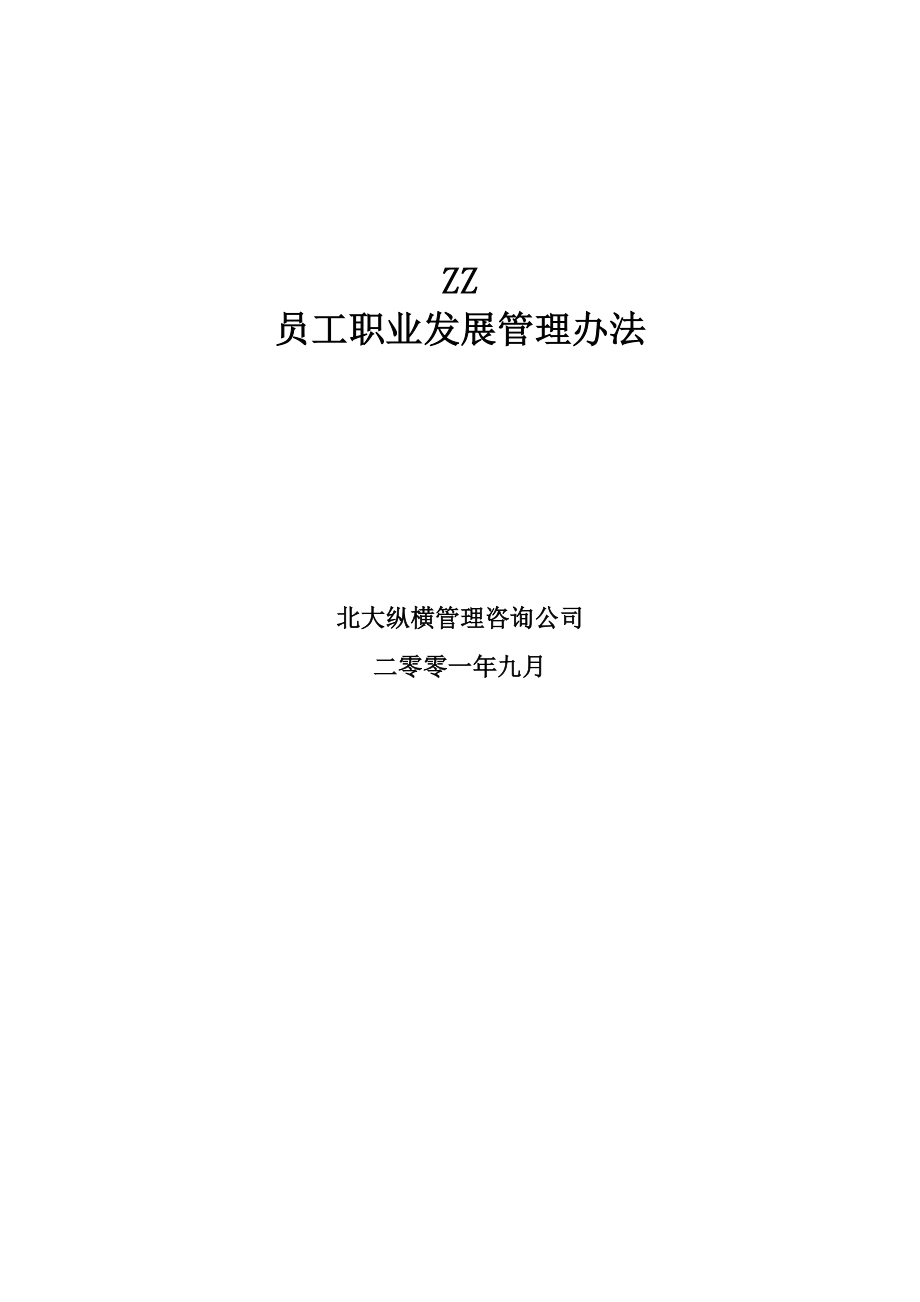 ZZ
员工职业发展管理办法

北大纵横管理咨询公司

二零零一年九月